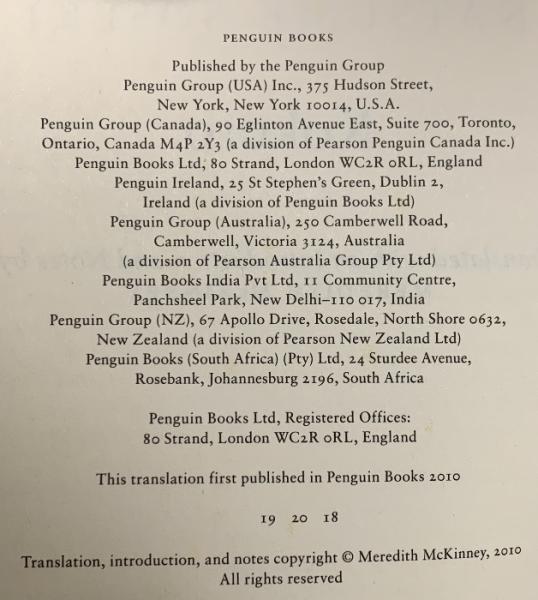 PENGUIN BOOKS

Published by the Penguin Group
Penguin Group (USA) Inc., 375 Hudson Street,
New York, New York 10014, U.S.A.
Penguin Group (Canada), 90 Eglinton Avenue East, Suite 700, Toronto,
Ontario, Canada M4P 2Y3 (a division of Pearson Penguin Canada Inc.)
Penguin Books Ltd, 80 Strand, London WC2R 0RL, England
Penguin Ireland, 25 St Stephen's Green, Dublin 2,
Ireland (a division of Penguin Books Ltd)
Penguin Group (Australia), 250 Camberwell Road,
Camberwell, Victoria 3124, Australia
(a division of Pearson Australia Group Pty Ltd)
Penguin Books India Pvt Ltd, 11 Community Centre,
Panchsheel Park, New Delhi–110 017, India
Penguin Group (NZ), 67 Apollo Drive, Rosedale, North Shore 0632,
New Zealand (a division of Pearson New Zealand Ltd)
Penguin Books (South Africa) (Pty) Ltd, 24 Sturdee Avenue,
Rosebank, Johannesburg 2196, South Africa

Penguin Books Ltd, Registered Offices:
80 Strand, London WC2R 0RL, England

This translation first published in Penguin Books 2010

19 20 18

Translation, introduction, and notes copyright © Meredith McKinney, 2010
All rights reserved